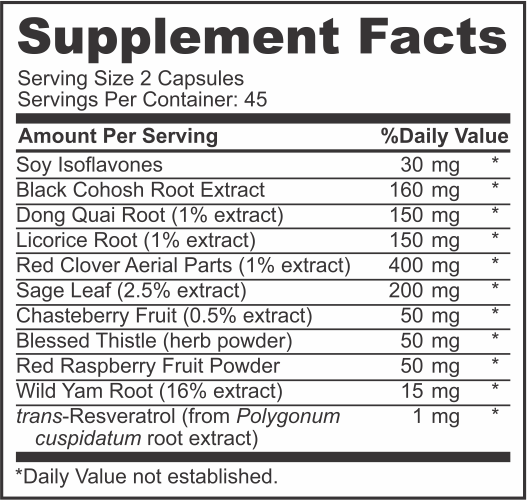 Supplement Facts

Serving Size 2 Capsules
Servings Per Container: 45

| Amount Per Serving | | %Daily Value |
|---|---|---|
| Soy Isoflavones | 30 mg | * |
| Black Cohosh Root Extract | 160 mg | * |
| Dong Quai Root (1% extract) | 150 mg | * |
| Licorice Root (1% extract) | 150 mg | * |
| Red Clover Aerial Parts (1% extract) | 400 mg | * |
| Sage Leaf (2.5% extract) | 200 mg | * |
| Chasteberry Fruit (0.5% extract) | 50 mg | * |
| Blessed Thistle (herb powder) | 50 mg | * |
| Red Raspberry Fruit Powder | 50 mg | * |
| Wild Yam Root (16% extract) | 15 mg | * |
| trans-Resveratrol (from Polygonum cuspidatum root extract) | 1 mg | * |

*Daily Value not established.